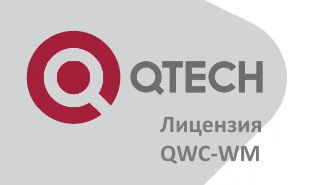 QTECH

Лицензия
QWC-WM